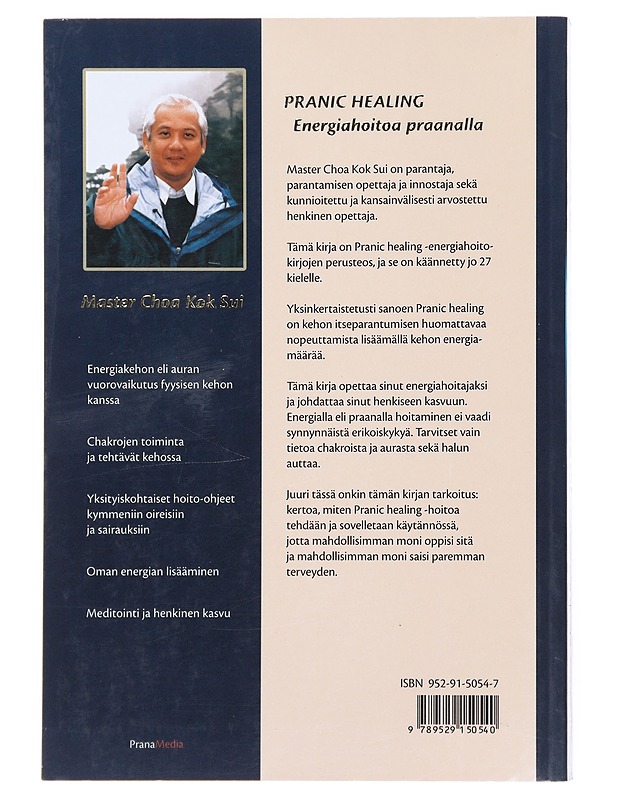 Master Choa Kok Sui

Energiakehon eli auran vuorovaikutus fyysisen kehon kanssa

Chakrojen toiminta ja tehtävät kehossa

Yksityiskohtaiset hoito-ohjeet kymmeniin oireisiin ja sairauksiin

Oman energian lisääminen

Meditointi ja henkinen kasvu

PranaMedia

PRANIC HEALING
Energiahoitoa praanalla

Master Choa Kok Sui on parantaja, parantamisen opettaja ja innostaja sekä kunnioitettu ja kansainvälisesti arvostettu henkinen opettaja.

Tämä kirja on Pranic healing -energiahoitokirjojen perusteos, ja se on käännetty jo 27 kielelle.

Yksinkertaistetusti sanoen Pranic healing on kehon itseparantumisen huomattavaa nopeuttamista lisäämällä kehon energiamäärää.

Tämä kirja opettaa sinut energiahoitajaksi ja johdattaa sinut henkiseen kasvuun. Energialla eli praanalla hoitaminen ei vaadi synnynnäistä erikoiskykyä. Tarvitset vain tietoa chakroista ja aurasta sekä halun auttaa.

Juuri tässä onkin tämän kirjan tarkoitus: kertoa, miten Pranic healing -hoitoa tehdään ja sovelletaan käytännössä, jotta mahdollisimman moni oppisi sitä ja mahdollisimman moni saisi paremman terveyden.

ISBN 952-91-5054-7

9 789529 150540